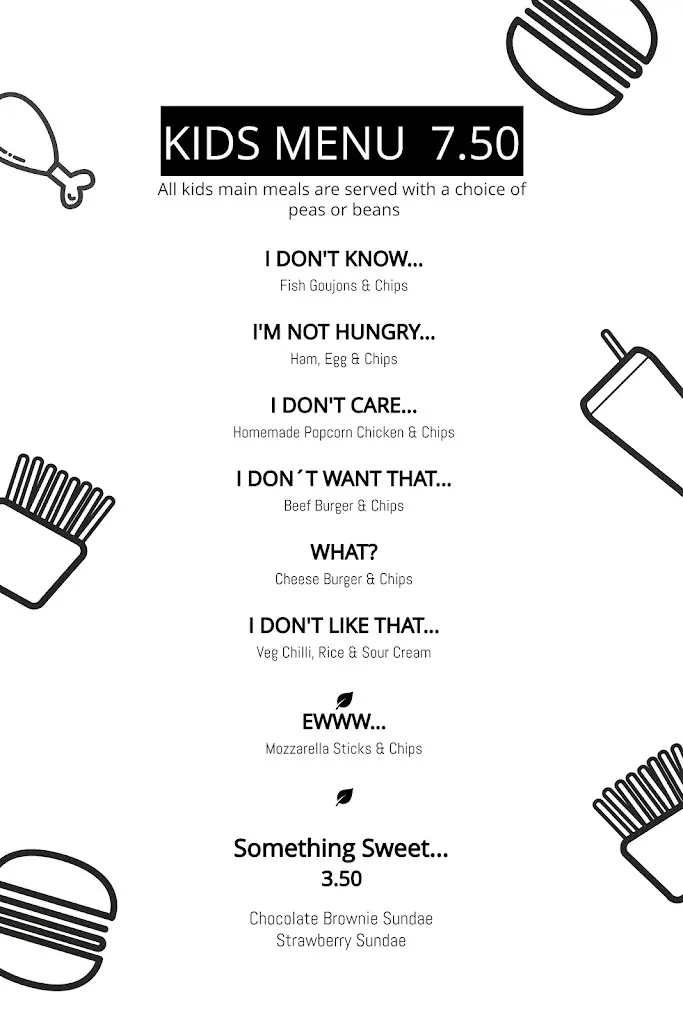 KIDS MENU 7.50

All kids main meals are served with a choice of peas or beans

I DON'T KNOW...

Fish Goujons & Chips

I'M NOT HUNGRY...

Ham, Egg & Chips

I DON'T CARE...

Homemade Popcorn Chicken & Chips

I DON´T WANT THAT...

Beef Burger & Chips

WHAT?

Cheese Burger & Chips

I DON'T LIKE THAT...

Veg Chilli, Rice & Sour Cream

EWWW...

Mozzarella Sticks & Chips

Something Sweet...

3.50

Chocolate Brownie Sundae
Strawberry Sundae